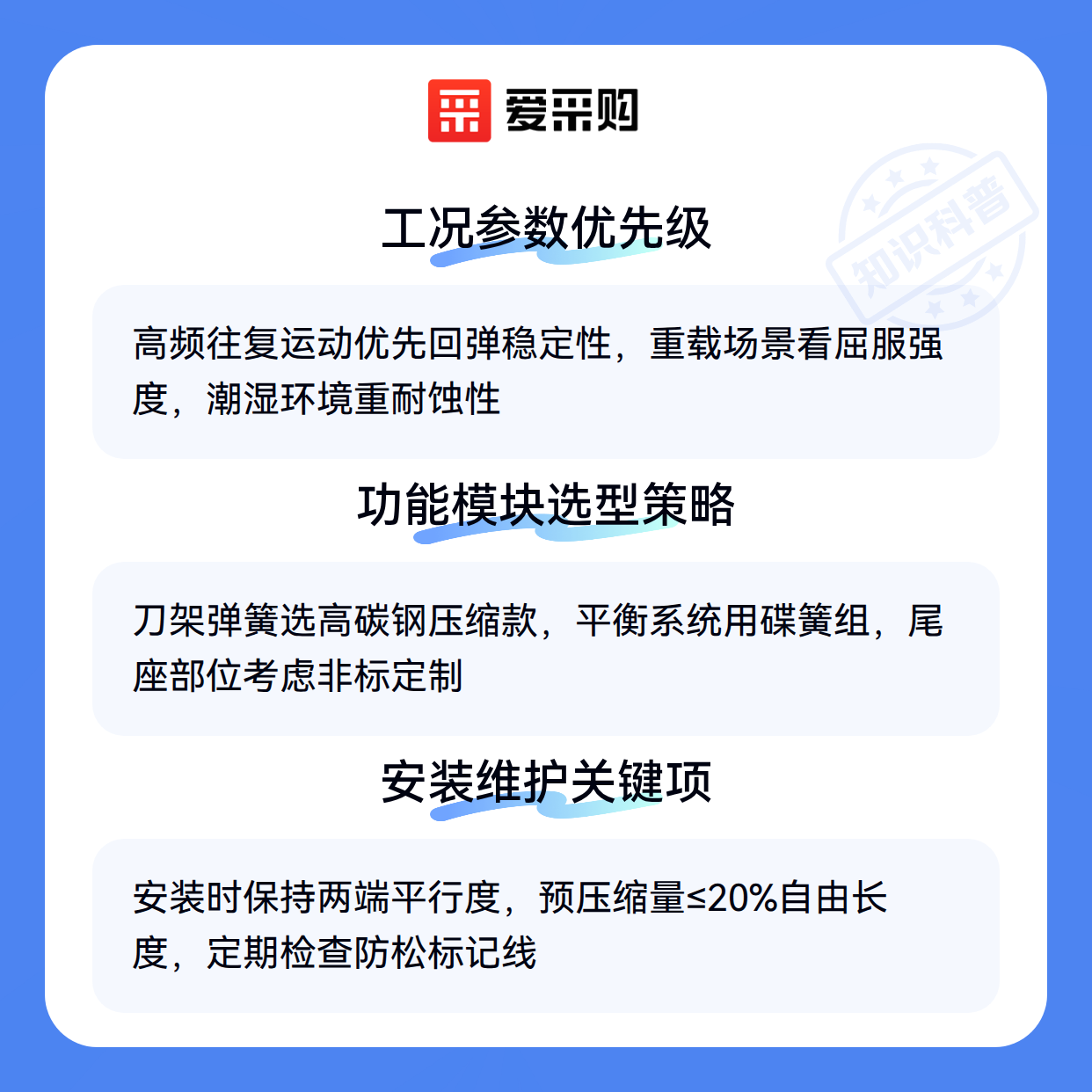 爱采购

知识科普

工况参数优先级

高频往复运动优先回弹稳定性，重载场景看屈服强度，潮湿环境重耐蚀性

功能模块选型策略

刀架弹簧选高碳钢压缩款，平衡系统用碟簧组，尾座部位考虑非标定制

安装维护关键项

安装时保持两端平行度，预压缩量≤20%自由长度，定期检查防松标记线